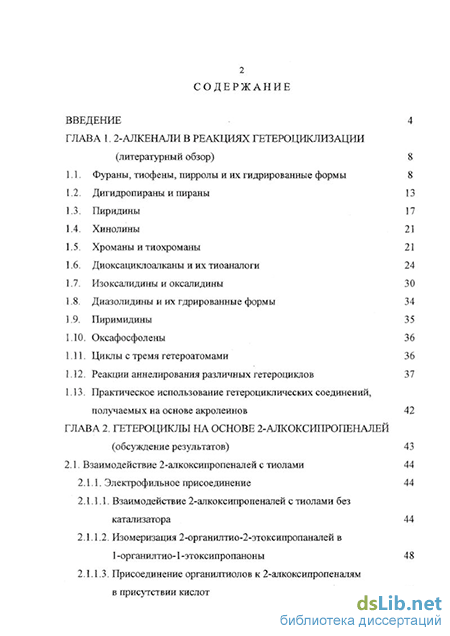 2

СОДЕРЖАНИЕ

ВВЕДЕНИЕ 4

ГЛАВА 1. 2-АЛКЕНАЛИ В РЕАКЦИЯХ ГЕТЕРОЦИКЛИЗАЦИИ (литературный обзор) 8

1.1. Фураны, тиофены, пирролы и их гидрированные формы 8

1.2. Дигидропираны и пираны 13

1.3. Пиридины 17

1.4. Хинолины 21

1.5. Хроманы и тиохроманы 21

1.6. Диоксациклоалканы и их тиоаналоги 24

1.7. Изоксалидины и оксалидины 30

1.8. Диазолидины и их гдрированные формы 34

1.9. Пиримидины 35

1.10. Оксафосфолены 36

1.11. Циклы с тремя гетероатомами 36

1.12. Реакции аннелирования различных гетероциклов 37

1.13. Практическое использование гетероциклических соединений, получаемых на основе акролеинов 42

ГЛАВА 2. ГЕТЕРОЦИКЛЫ НА ОСНОВЕ 2-АЛКОКСИПРОПЕНАЛЕЙ (обсуждение результатов) 43

2.1. Взаимодействие 2-алкоксипропеналей с тиолами 44

2.1.1. Электрофильное присоединение 44

2.1.1.1. Взаимодействие 2-алкоксипропеналей с тиолами без катализатора 44

2.1.1.2. Изомеризация 2-органилтио-2-этоксипропаналей в 1-органилтио-1-этоксипропаноны 48

2.1.1.3. Присоединение органилтиолов к 2-алкоксипропеналям в присутствии кислот

dsLib.net
библиотека диссертаций